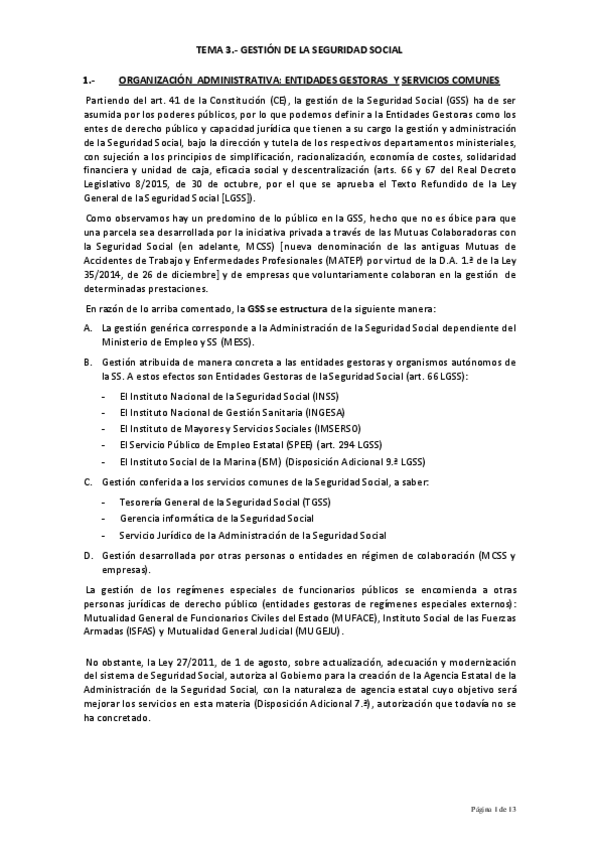 TEMA 3.- GESTIÓN DE LA SEGURIDAD SOCIAL

1.- ORGANIZACIÓN ADMINISTRATIVA: ENTIDADES GESTORAS Y SERVICIOS COMUNES

Partiendo del art. 41 de la Constitución (CE), la gestión de la Seguridad Social (GSS) ha de ser asumida por los poderes públicos, por lo que podemos definir a la Entidades Gestoras como los entes de derecho público y capacidad jurídica que tienen a su cargo la gestión y administración de la Seguridad Social, bajo la dirección y tutela de los respectivos departamentos ministeriales, con sujeción a los principios de simplificación, racionalización, economía de costes, solidaridad financiera y unidad de caja, eficacia social y descentralización (arts. 66 y 67 del Real Decreto Legislativo 8/2015, de 30 de octubre, por el que se aprueba el Texto Refundido de la Ley General de la Seguridad Social [LGSS]).

Como observamos hay un predomino de lo público en la GSS, hecho que no es óbice para que una parcela sea desarrollada por la iniciativa privada a través de las Mutuas Colaboradoras con la Seguridad Social (en adelante, MCSS) [nueva denominación de las antiguas Mutuas de Accidentes de Trabajo y Enfermedades Profesionales (MATEP) por virtud de la D.A. 1.ª de la Ley 35/2014, de 26 de diciembre] y de empresas que voluntariamente colaboran en la gestión de determinadas prestaciones.

En razón de lo arriba comentado, la GSS se estructura de la siguiente manera:

A. La gestión genérica corresponde a la Administración de la Seguridad Social dependiente del Ministerio de Empleo y SS (MESS).

B. Gestión atribuida de manera concreta a las entidades gestoras y organismos autónomos de la SS. A estos efectos son Entidades Gestoras de la Seguridad Social (art. 66 LGSS):

- El Instituto Nacional de la Seguridad Social (INSS)
- El Instituto Nacional de Gestión Sanitaria (INGESA)
- El Instituto de Mayores y Servicios Sociales (IMSERSO)
- El Servicio Público de Empleo Estatal (SPEE) (art. 294 LGSS)
- El Instituto Social de la Marina (ISM) (Disposición Adicional 9.ª LGSS)

C. Gestión conferida a los servicios comunes de la Seguridad Social, a saber:

- Tesorería General de la Seguridad Social (TGSS)
- Gerencia informática de la Seguridad Social
- Servicio Jurídico de la Administración de la Seguridad Social

D. Gestión desarrollada por otras personas o entidades en régimen de colaboración (MCSS y empresas).

La gestión de los regímenes especiales de funcionarios públicos se encomienda a otras personas jurídicas de derecho público (entidades gestoras de regímenes especiales externos): Mutualidad General de Funcionarios Civiles del Estado (MUFACE), Instituto Social de las Fuerzas Armadas (ISFAS) y Mutualidad General Judicial (MUGEJU).

No obstante, la Ley 27/2011, de 1 de agosto, sobre actualización, adecuación y modernización del sistema de Seguridad Social, autoriza al Gobierno para la creación de la Agencia Estatal de la Administración de la Seguridad Social, con la naturaleza de agencia estatal cuyo objetivo será mejorar los servicios en esta materia (Disposición Adicional 7.ª), autorización que todavía no se ha concretado.

Página 1 de 13